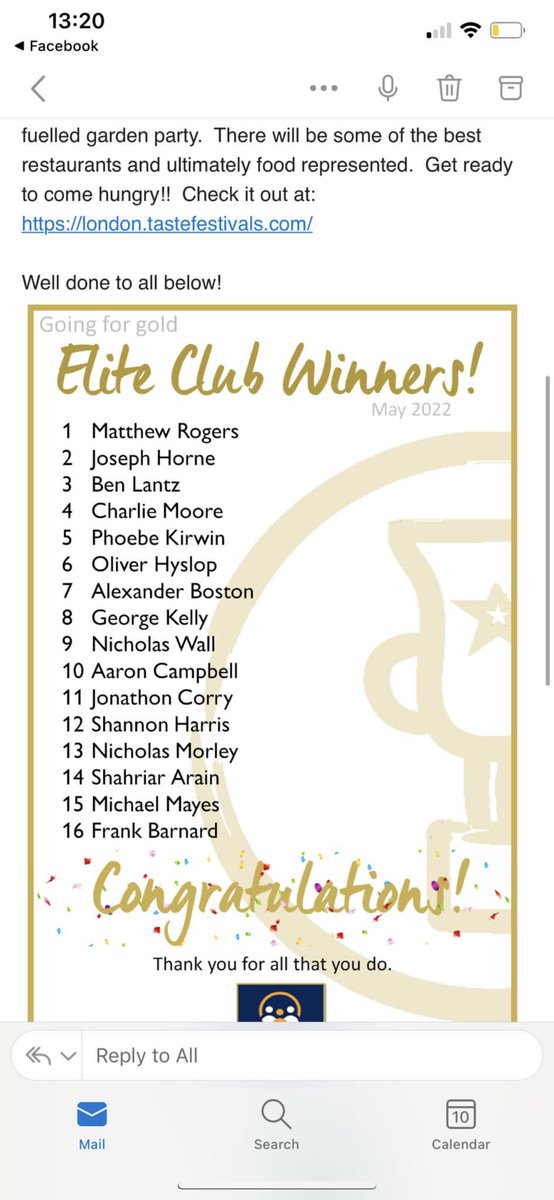 13:20
◀ Facebook

fuelled garden party. There will be some of the best restaurants and ultimately food represented. Get ready to come hungry!! Check it out at: https://london.tastefestivals.com/

Well done to all below!

Going for gold
Elite Club Winners!
May 2022

1 Matthew Rogers
2 Joseph Horne
3 Ben Lantz
4 Charlie Moore
5 Phoebe Kirwin
6 Oliver Hyslop
7 Alexander Boston
8 George Kelly
9 Nicholas Wall
10 Aaron Campbell
11 Jonathon Corry
12 Shannon Harris
13 Nicholas Morley
14 Shahriar Arain
15 Michael Mayes
16 Frank Barnard

Congratulations!

Thank you for all that you do.

Reply to All

Mail
Search
10
Calendar